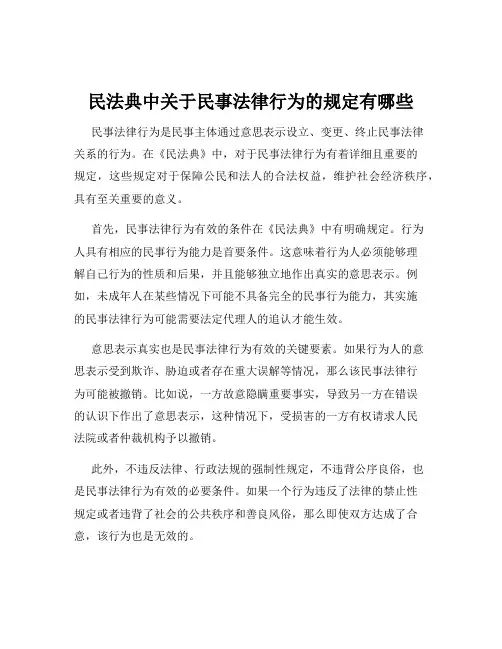 民法典中关于民事法律行为的规定有哪些

民事法律行为是民事主体通过意思表示设立、变更、终止民事法律关系的行为。在《民法典》中，对于民事法律行为有着详细且重要的规定，这些规定对于保障公民和法人的合法权益，维护社会经济秩序，具有至关重要的意义。

首先，民事法律行为有效的条件在《民法典》中有明确规定。行为人具有相应的民事行为能力是首要条件。这意味着行为人必须能够理解自己行为的性质和后果，并且能够独立地作出真实的意思表示。例如，未成年人在某些情况下可能不具备完全的民事行为能力，其实施的民事法律行为可能需要法定代理人的追认才能生效。

意思表示真实也是民事法律行为有效的关键要素。如果行为人的意思表示受到欺诈、胁迫或者存在重大误解等情况，那么该民事法律行为可能被撤销。比如说，一方故意隐瞒重要事实，导致另一方在错误的认识下作出了意思表示，这种情况下，受损害的一方有权请求人民法院或者仲裁机构予以撤销。

此外，不违反法律、行政法规的强制性规定，不违背公序良俗，也是民事法律行为有效的必要条件。如果一个行为违反了法律的禁止性规定或者违背了社会的公共秩序和善良风俗，那么即使双方达成了合意，该行为也是无效的。